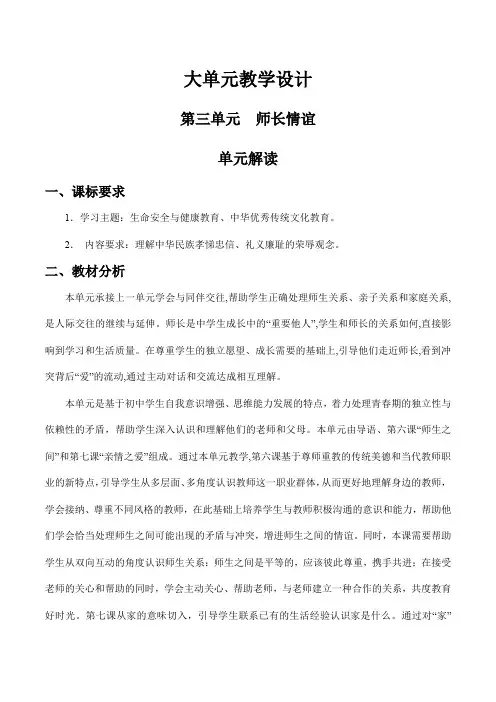 大单元教学设计

第三单元　师长情谊

单元解读

一、课标要求

1. 学习主题：生命安全与健康教育、中华优秀传统文化教育。

2. 内容要求：理解中华民族孝悌忠信、礼义廉耻的荣辱观念。

二、教材分析

本单元承接上一单元学会与同伴交往,帮助学生正确处理师生关系、亲子关系和家庭关系,是人际交往的继续与延伸。师长是中学生成长中的“重要他人”,学生和师长的关系如何,直接影响到学习和生活质量。在尊重学生的独立愿望、成长需要的基础上,引导他们走近师长,看到冲突背后“爱”的流动,通过主动对话和交流达成相互理解。

本单元是基于初中学生自我意识增强、思维能力发展的特点，着力处理青春期的独立性与依赖性的矛盾，帮助学生深入认识和理解他们的老师和父母。本单元由导语、第六课“师生之间”和第七课“亲情之爱”组成。通过本单元教学,第六课基于尊师重教的传统美德和当代教师职业的新特点,引导学生从多层面、多角度认识教师这一职业群体,从而更好地理解身边的教师,学会接纳、尊重不同风格的教师，在此基础上培养学生与教师积极沟通的意识和能力，帮助他们学会恰当处理师生之间可能出现的矛盾与冲突，增进师生之间的情谊。同时，本课需要帮助学生从双向互动的角度认识师生关系：师生之间是平等的，应该彼此尊重，携手共进；在接受老师的关心和帮助的同时，学会主动关心、帮助老师，与老师建立一种合作的关系，共度教育好时光。第七课从家的意味切入，引导学生联系已有的生活经验认识家是什么。通过对“家”